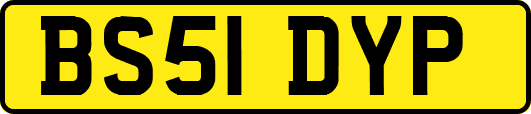 BS51 DYP